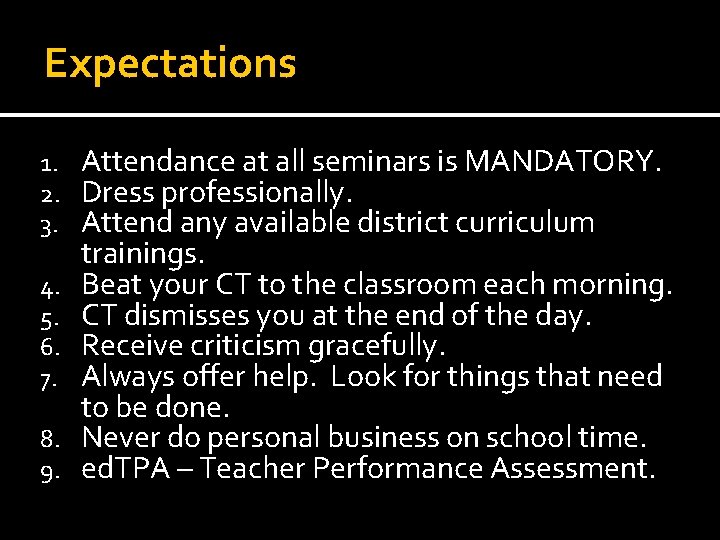 Expectations

1. Attendance at all seminars is MANDATORY.
2. Dress professionally.
3. Attend any available district curriculum trainings.
4. Beat your CT to the classroom each morning.
5. CT dismisses you at the end of the day.
6. Receive criticism gracefully.
7. Always offer help. Look for things that need to be done.
8. Never do personal business on school time.
9. edTPA – Teacher Performance Assessment.